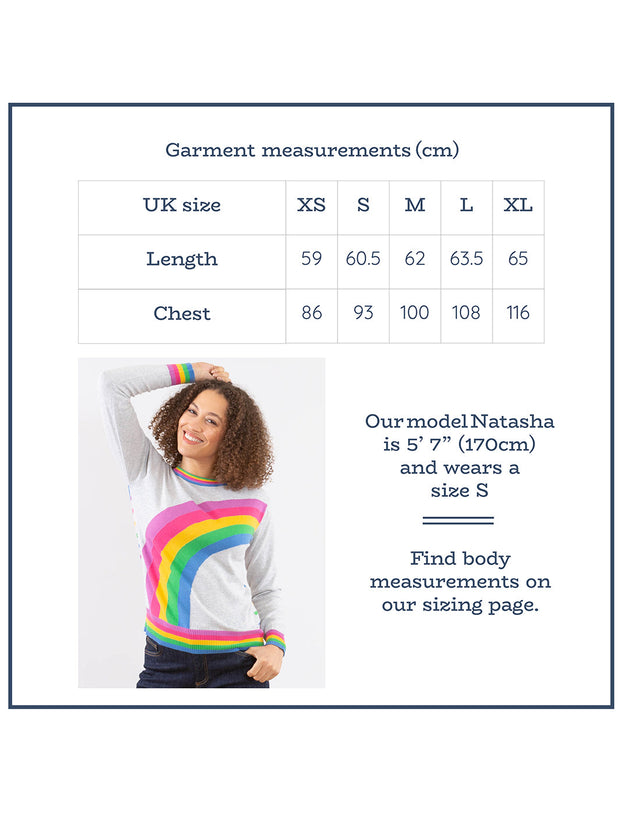 Garment measurements (cm)

| UK size | XS | S | M | L | XL |
|---|---|---|---|---|---|
| Length | 59 | 60.5 | 62 | 63.5 | 65 |
| Chest | 86 | 93 | 100 | 108 | 116 |

Our model Natasha is 5' 7" (170cm) and wears a size S

Find body measurements on our sizing page.